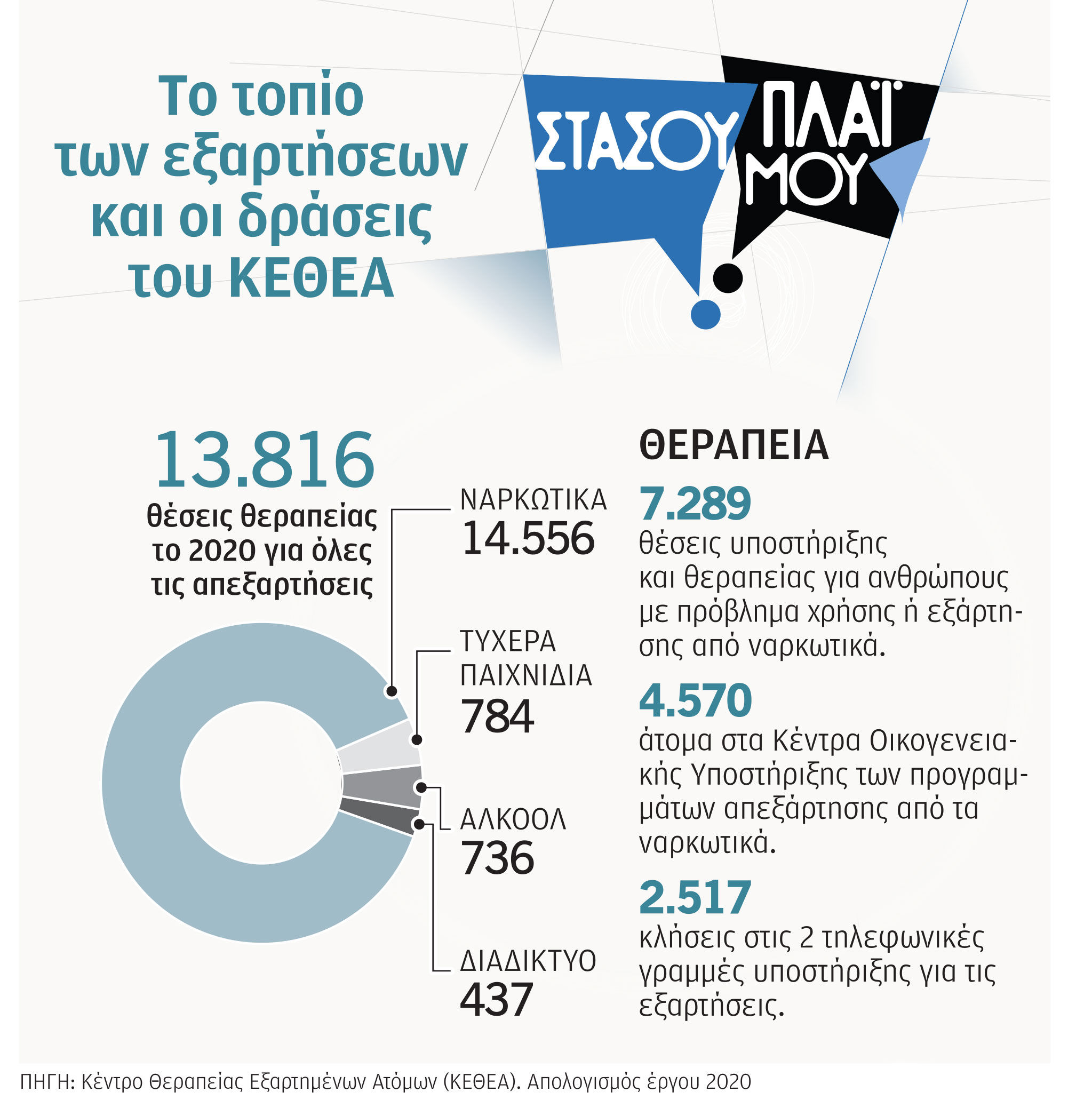 Το τοπίο των εξαρτήσεων και οι δράσεις του ΚΕΘΕΑ

ΣΤΑΣΟΥ ΠΛΑΪ ΜΟΥ

13.816
θέσεις θεραπείας το 2020 για όλες τις απεξαρτήσεις

ΝΑΡΚΩΤΙΚΑ
14.556

ΤΥΧΕΡΑ ΠΑΙΧΝΙΔΙΑ
784

ΑΛΚΟΟΛ
736

ΔΙΑΔΙΚΤΥΟ
437

ΘΕΡΑΠΕΙΑ

7.289
θέσεις υποστήριξης και θεραπείας για ανθρώπους με πρόβλημα χρήσης ή εξάρτησης από ναρκωτικά.

4.570
άτομα στα Κέντρα Οικογενειακής Υποστήριξης των προγραμμάτων απεξάρτησης από τα ναρκωτικά.

2.517
κλήσεις στις 2 τηλεφωνικές γραμμές υποστήριξης για τις εξαρτήσεις.

ΠΗΓΗ: Κέντρο Θεραπείας Εξαρτημένων Ατόμων (ΚΕΘΕΑ). Απολογισμός έργου 2020